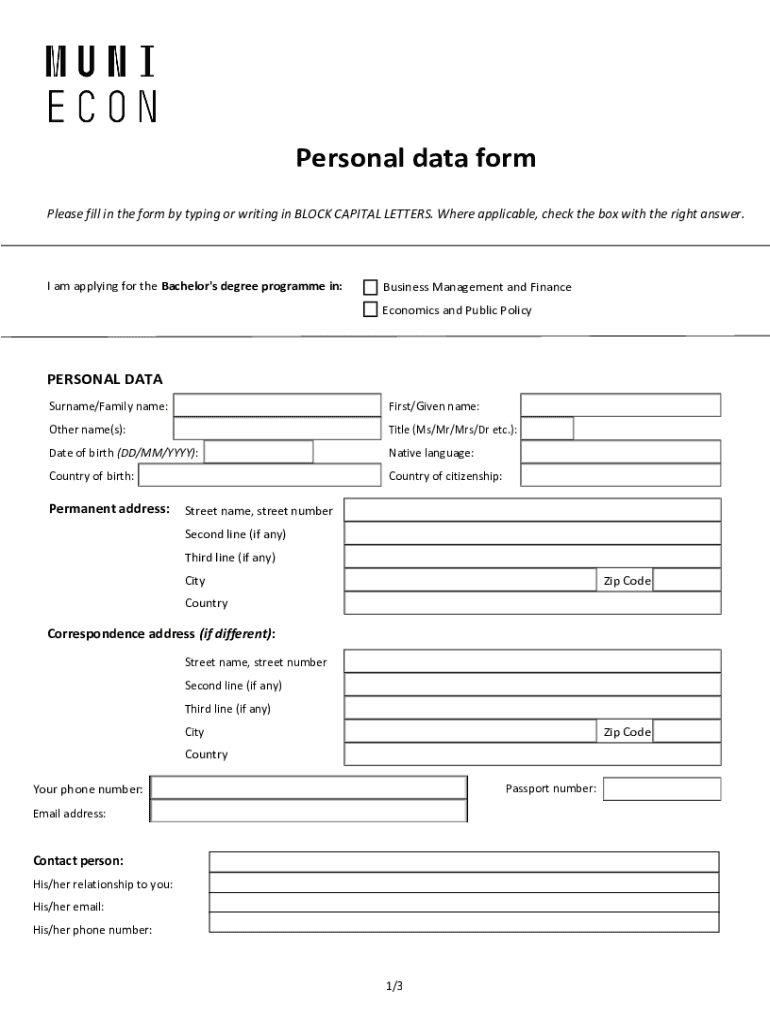 MUNI
ECON

Personal data form

Please fill in the form by typing or writing in BLOCK CAPITAL LETTERS. Where applicable, check the box with the right answer.

I am applying for the Bachelor's degree programme in:

Business Management and Finance

Economics and Public Policy

PERSONAL DATA

Surname/Family name:

First/Given name:

Other name(s):

Title (Ms/Mr/Mrs/Dr etc.):

Date of birth (DD/MM/YYYY):

Native language:

Country of birth:

Country of citizenship:

Permanent address:

Street name, street number

Second line (if any)

Third line (if any)

City

Zip Code

Country

Correspondence address (if different):

Street name, street number

Second line (if any)

Third line (if any)

City

Zip Code

Country

Your phone number:

Passport number:

Email address:

Contact person:

His/her relationship to you:

His/her email:

His/her phone number:

1/3